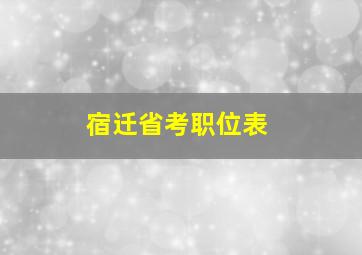 宿迁省考职位表